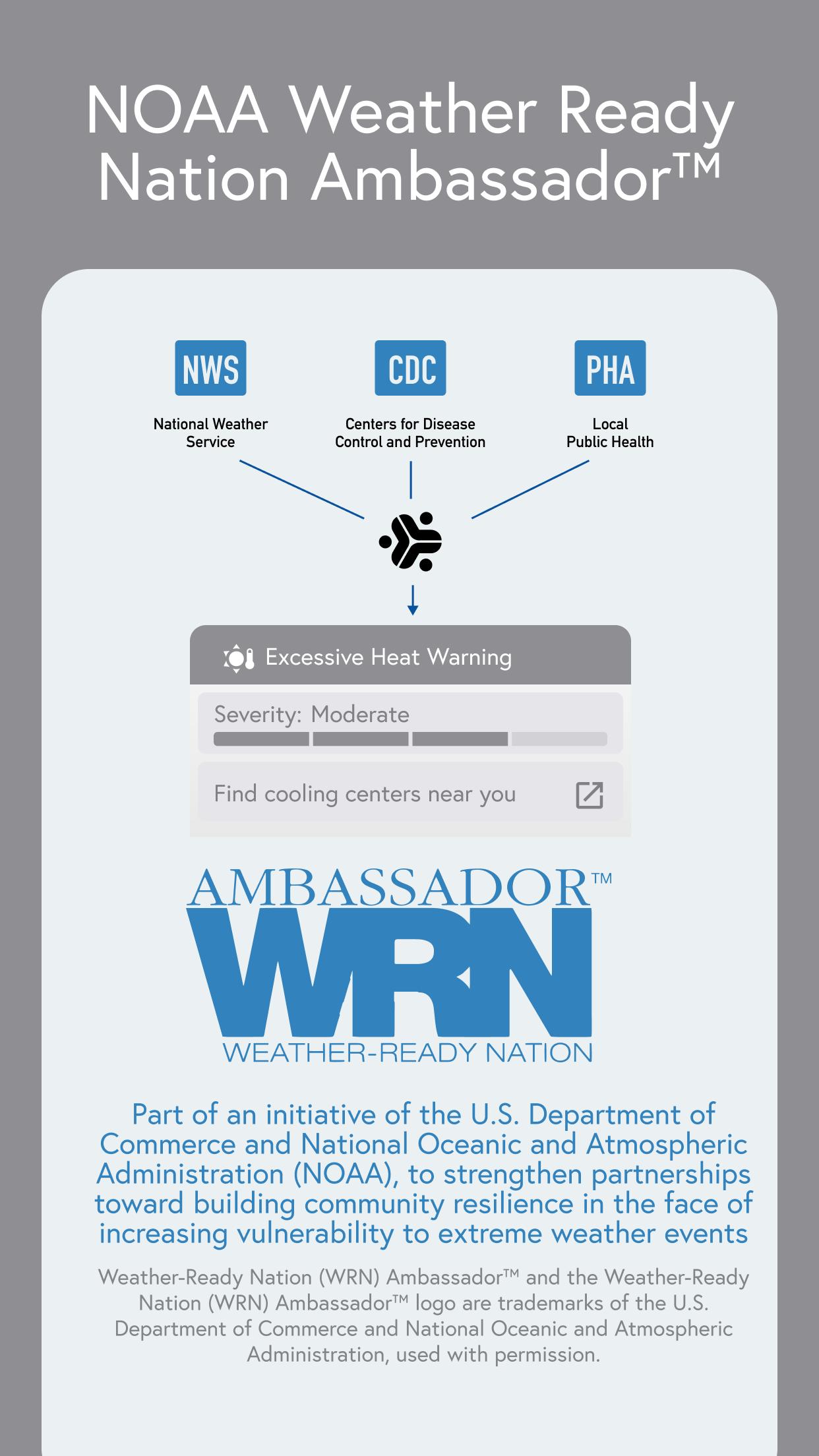 NOAA Weather Ready Nation Ambassador™

NWS
National Weather Service

CDC
Centers for Disease Control and Prevention

PHA
Local Public Health

Excessive Heat Warning

Severity: Moderate

Find cooling centers near you

AMBASSADOR™
WRN
WEATHER-READY NATION

Part of an initiative of the U.S. Department of Commerce and National Oceanic and Atmospheric Administration (NOAA), to strengthen partnerships toward building community resilience in the face of increasing vulnerability to extreme weather events

Weather-Ready Nation (WRN) Ambassador™ and the Weather-Ready Nation (WRN) Ambassador™ logo are trademarks of the U.S. Department of Commerce and National Oceanic and Atmospheric Administration, used with permission.